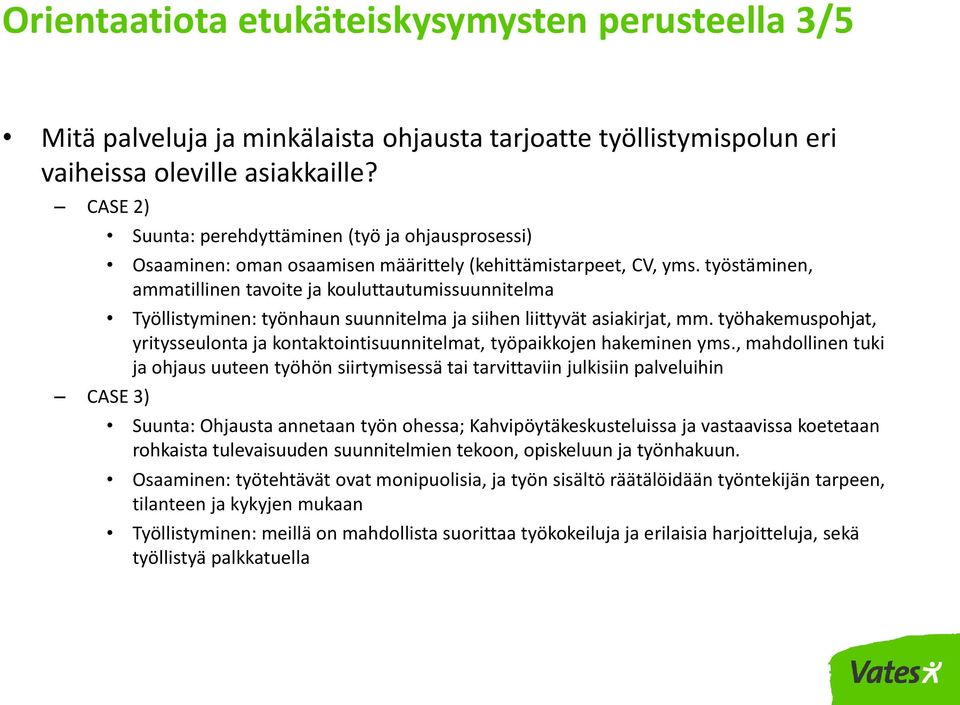 Orientaatiota etukäteiskysymysten perusteella 3/5

• Mitä palveluja ja minkälaista ohjausta tarjoatte työllistymispolun eri vaiheissa oleville asiakkaille?

– CASE 2)

• Suunta: perehdyttäminen (työ ja ohjausprosessi)

• Osaaminen: oman osaamisen määrittely (kehittämistarpeet, CV, yms. työstäminen, ammatillinen tavoite ja kouluttautumissuunnitelma

• Työllistyminen: työnhaun suunnitelma ja siihen liittyvät asiakirjat, mm. työhakemuspohjat, yritysseulonta ja kontaktointisuunnitelmat, työpaikkojen hakeminen yms., mahdollinen tuki ja ohjaus uuteen työhön siirtymisessä tai tarvittaviin julkisiin palveluihin

– CASE 3)

• Suunta: Ohjausta annetaan työn ohessa; Kahvipöytäkeskusteluissa ja vastaavissa koetetaan rohkaista tulevaisuuden suunnitelmien tekoon, opiskeluun ja työnhakuun.

• Osaaminen: työtehtävät ovat monipuolisia, ja työn sisältö räätälöidään työntekijän tarpeen, tilanteen ja kykyjen mukaan

• Työllistyminen: meillä on mahdollista suorittaa työkokeiluja ja erilaisia harjoitteluja, sekä työllistyä palkkatuella

Vates